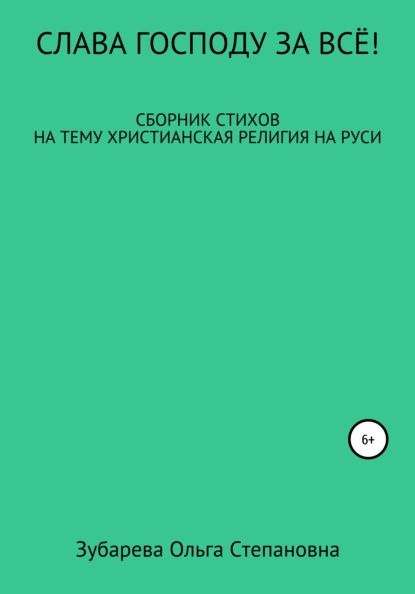 СЛАВА ГОСПОДУ ЗА ВСЁ!

СБОРНИК СТИХОВ
НА ТЕМУ ХРИСТИАНСКАЯ РЕЛИГИЯ НА РУСИ

6+

Зубарева Ольга Степановна